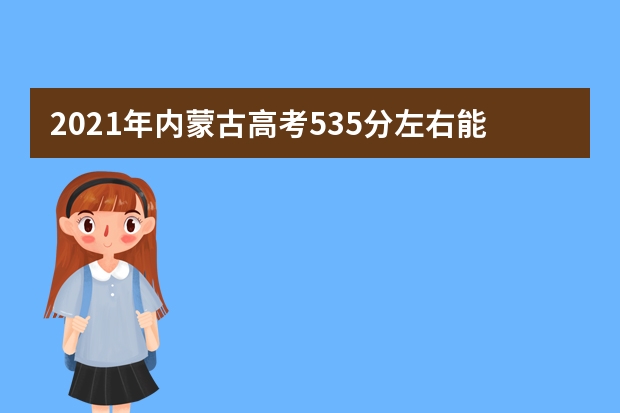 2021年内蒙古高考535分左右能